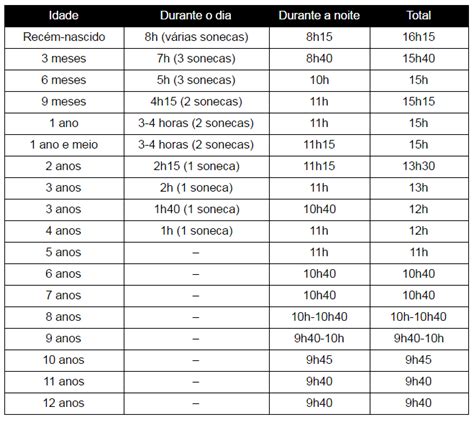 | Idade | Durante o dia | Durante a noite | Total |
|---|---|---|---|
| Recém-nascido | 8h (várias sonecas) | 8h15 | 16h15 |
| 3 meses | 7h (3 sonecas) | 8h40 | 15h40 |
| 6 meses | 5h (3 sonecas) | 10h | 15h |
| 9 meses | 4h15 (2 sonecas) | 11h | 15h15 |
| 1 ano | 3-4 horas (2 sonecas) | 11h | 15h |
| 1 ano e meio | 3-4 horas (2 sonecas) | 11h15 | 15h |
| 2 anos | 2h15 (1 soneca) | 11h15 | 13h30 |
| 3 anos | 2h (1 soneca) | 11h | 13h |
| 3 anos | 1h40 (1 soneca) | 10h40 | 12h |
| 4 anos | 1h (1 soneca) | 11h | 12h |
| 5 anos | – | 11h | 11h |
| 6 anos | – | 10h40 | 10h40 |
| 7 anos | – | 10h40 | 10h40 |
| 8 anos | – | 10h-10h40 | 10h-10h40 |
| 9 anos | – | 9h40-10h | 9h40-10h |
| 10 anos | – | 9h45 | 9h45 |
| 11 anos | – | 9h40 | 9h40 |
| 12 anos | – | 9h40 | 9h40 |